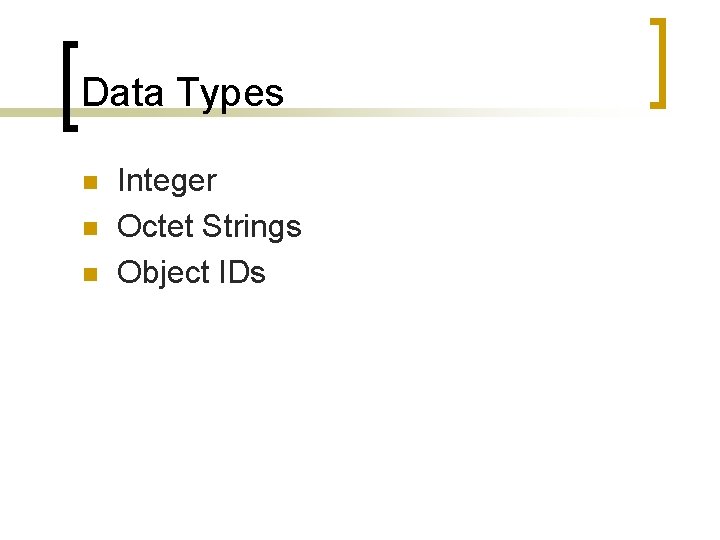 Data Types

• Integer
• Octet Strings
• Object IDs